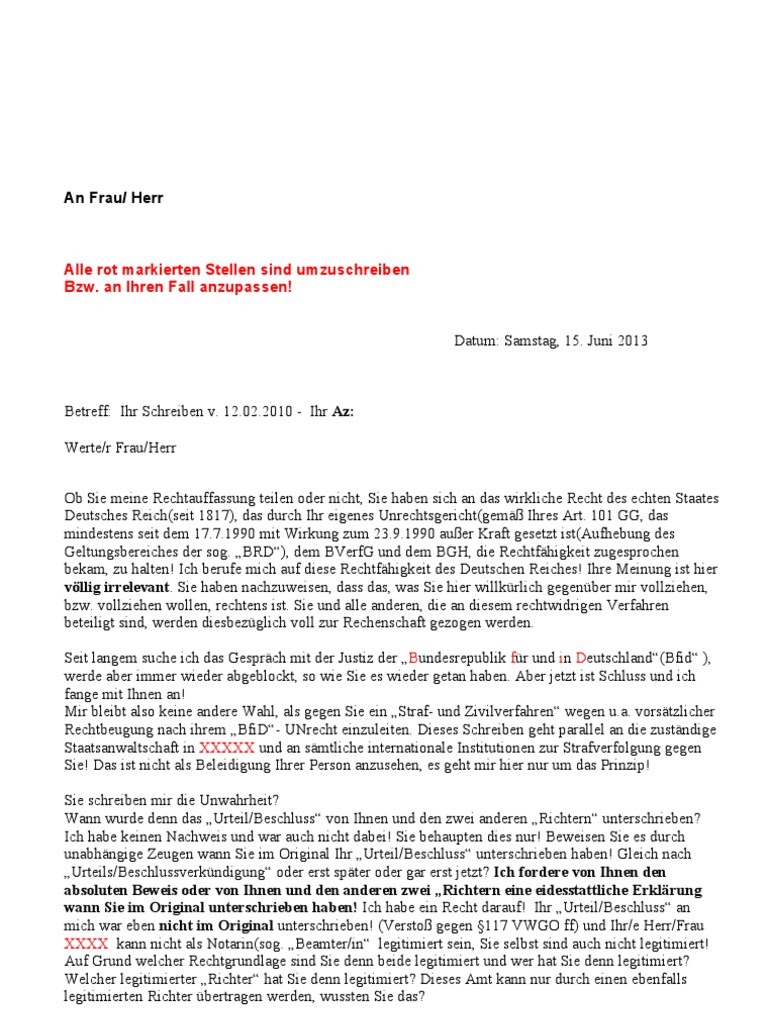 An Frau/ Herr

Alle rot markierten Stellen sind umzuschreiben
Bzw. an Ihren Fall anzupassen!

Datum: Samstag, 15. Juni 2013

Betreff: Ihr Schreiben v. 12.02.2010 - Ihr Az:

Werte/r Frau/Herr

Ob Sie meine Rechtauffassung teilen oder nicht, Sie haben sich an das wirkliche Recht des echten Staates Deutsches Reich(seit 1817), das durch Ihr eigenes Unrechtsgericht(gemäß Ihres Art. 101 GG, das mindestens seit dem 17.7.1990 mit Wirkung zum 23.9.1990 außer Kraft gesetzt ist(Aufhebung des Geltungsbereiches der sog. „BRD“), dem BVerfG und dem BGH, die Rechtfähigkeit zugesprochen bekam, zu halten! Ich berufe mich auf diese Rechtfähigkeit des Deutschen Reiches! Ihre Meinung ist hier völlig irrelevant. Sie haben nachzuweisen, dass das, was Sie hier willkürlich gegenüber mir vollziehen, bzw. vollziehen wollen, rechtens ist. Sie und alle anderen, die an diesem rechtwidrigen Verfahren beteiligt sind, werden diesbezüglich voll zur Rechenschaft gezogen werden.

Seit langem suche ich das Gespräch mit der Justiz der „Bundesrepublik für und in Deutschland“(Bfid“ ), werde aber immer wieder abgeblockt, so wie Sie es wieder getan haben. Aber jetzt ist Schluss und ich fange mit Ihnen an!
Mir bleibt also keine andere Wahl, als gegen Sie ein „Straf- und Zivilverfahren“ wegen u.a. vorsätzlicher Rechtbeugung nach ihrem „BfiD“- UNrecht einzuleiten. Dieses Schreiben geht parallel an die zuständige Staatsanwaltschaft in XXXXX und an sämtliche internationale Institutionen zur Strafverfolgung gegen Sie! Das ist nicht als Beleidigung Ihrer Person anzusehen, es geht mir hier nur um das Prinzip!

Sie schreiben mir die Unwahrheit?
Wann wurde denn das „Urteil/Beschluss“ von Ihnen und den zwei anderen „Richtern“ unterschrieben? Ich habe keinen Nachweis und war auch nicht dabei! Sie behaupten dies nur! Beweisen Sie es durch unabhängige Zeugen wann Sie im Original Ihr „Urteil/Beschluss“ unterschrieben haben! Gleich nach „Urteils/Beschlussverkündigung“ oder erst später oder gar erst jetzt? Ich fordere von Ihnen den absoluten Beweis oder von Ihnen und den anderen zwei „Richtern eine eidesstattliche Erklärung wann Sie im Original unterschrieben haben! Ich habe ein Recht darauf! Ihr „Urteil/Beschluss“ an mich war eben nicht im Original unterschrieben! (Verstoß gegen §117 VWGO ff) und Ihr/e Herr/Frau XXXX kann nicht als Notarin(sog. „Beamter/in“ legitimiert sein, Sie selbst sind auch nicht legitimiert! Auf Grund welcher Rechtgrundlage sind Sie denn beide legitimiert und wer hat Sie denn legitimiert? Welcher legitimierter „Richter“ hat Sie denn legitimiert? Dieses Amt kann nur durch einen ebenfalls legitimierten Richter übertragen werden, wussten Sie das?